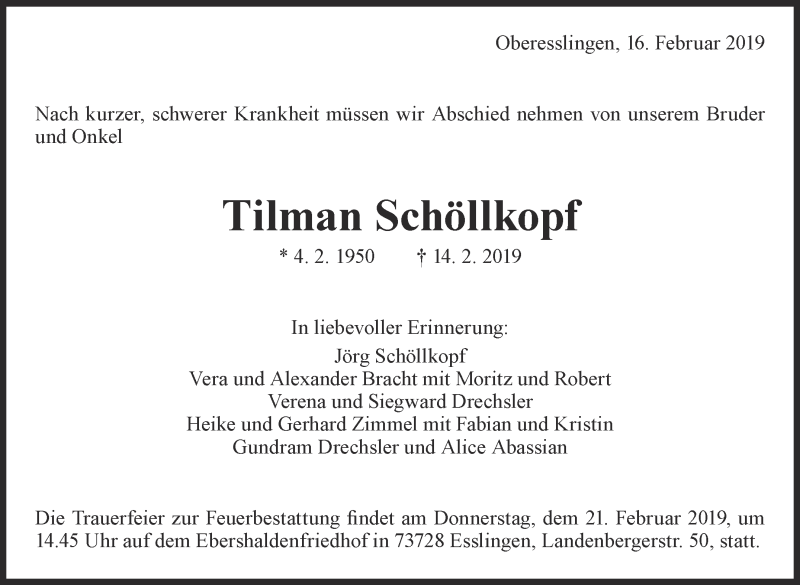 Oberesslingen, 16. Februar 2019

Nach kurzer, schwerer Krankheit müssen wir Abschied nehmen von unserem Bruder und Onkel

Tilman Schöllkopf

* 4. 2. 1950 † 14. 2. 2019

In liebevoller Erinnerung:
Jörg Schöllkopf
Vera und Alexander Bracht mit Moritz und Robert
Verena und Siegward Drechsler
Heike und Gerhard Zimmel mit Fabian und Kristin
Gundram Drechsler und Alice Abassian

Die Trauerfeier zur Feuerbestattung findet am Donnerstag, dem 21. Februar 2019, um 14.45 Uhr auf dem Ebershaldenfriedhof in 73728 Esslingen, Landenbergerstr. 50, statt.